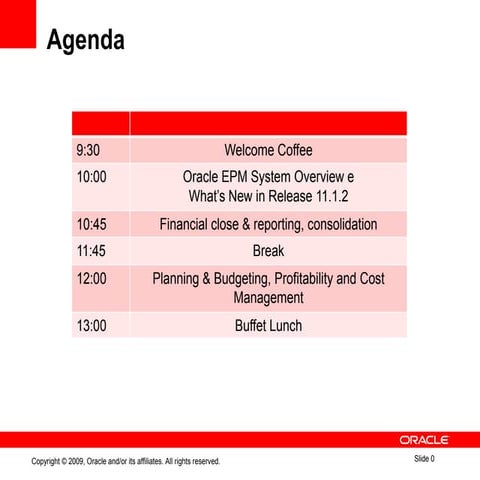 Agenda

| | |
|---|---|
| 9:30 | Welcome Coffee |
| 10:00 | Oracle EPM System Overview e What's New in Release 11.1.2 |
| 10:45 | Financial close & reporting, consolidation |
| 11:45 | Break |
| 12:00 | Planning & Budgeting, Profitability and Cost Management |
| 13:00 | Buffet Lunch |

ORACLE

Copyright © 2009, Oracle and/or its affiliates. All rights reserved.

Slide 0